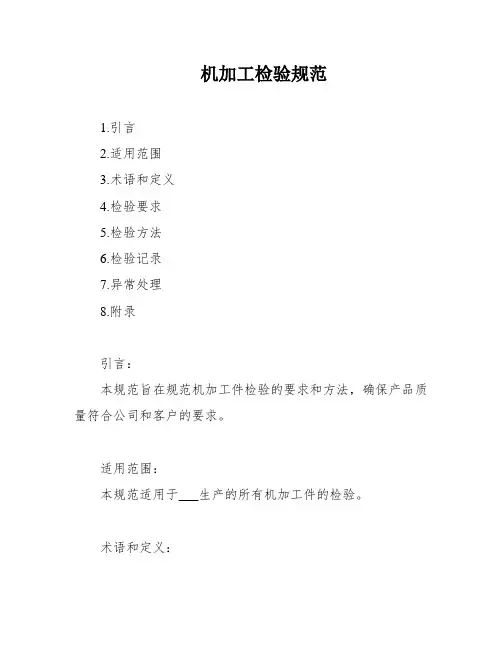 机加工检验规范

1.引言

2.适用范围

3.术语和定义

4.检验要求

5.检验方法

6.检验记录

7.异常处理

8.附录

引言：

本规范旨在规范机加工件检验的要求和方法，确保产品质量符合公司和客户的要求。

适用范围：

本规范适用于___生产的所有机加工件的检验。

术语和定义：